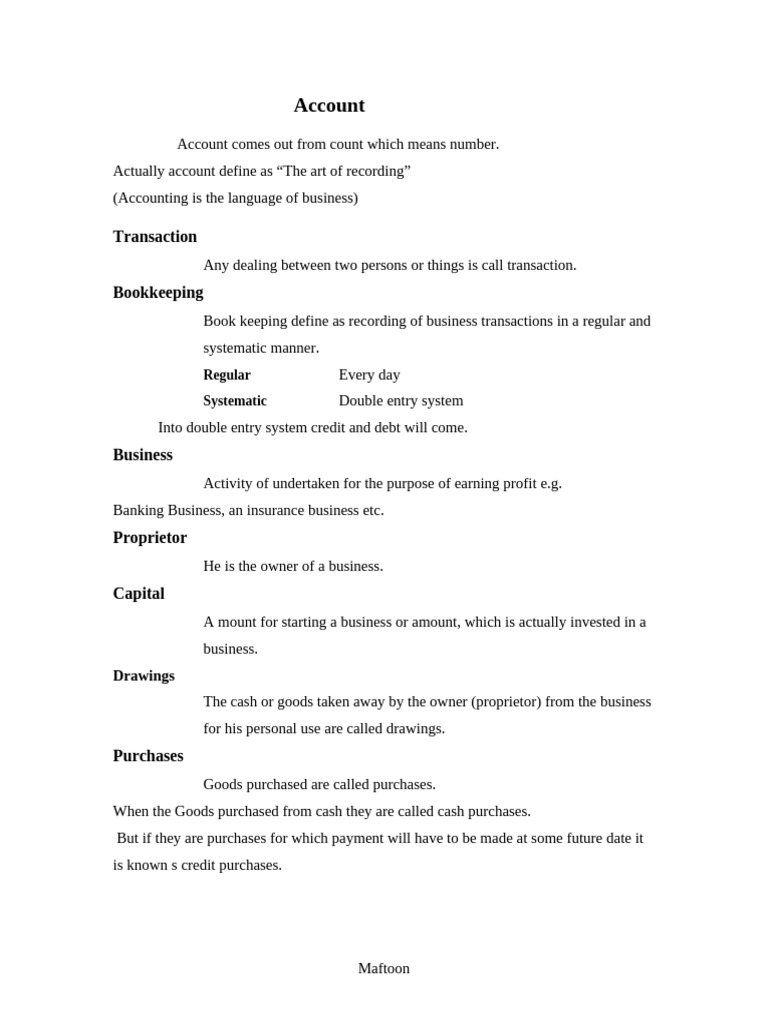 Account

Account comes out from count which means number.

Actually account define as "The art of recording"

(Accounting is the language of business)

Transaction

Any dealing between two persons or things is call transaction.

Bookkeeping

Book keeping define as recording of business transactions in a regular and systematic manner.

Regular Every day

Systematic Double entry system

Into double entry system credit and debt will come.

Business

Activity of undertaken for the purpose of earning profit e.g. Banking Business, an insurance business etc.

Proprietor

He is the owner of a business.

Capital

A mount for starting a business or amount, which is actually invested in a business.

Drawings

The cash or goods taken away by the owner (proprietor) from the business for his personal use are called drawings.

Purchases

Goods purchased are called purchases.

When the Goods purchased from cash they are called cash purchases.

But if they are purchases for which payment will have to be made at some future date it is known s credit purchases.

Maftoon